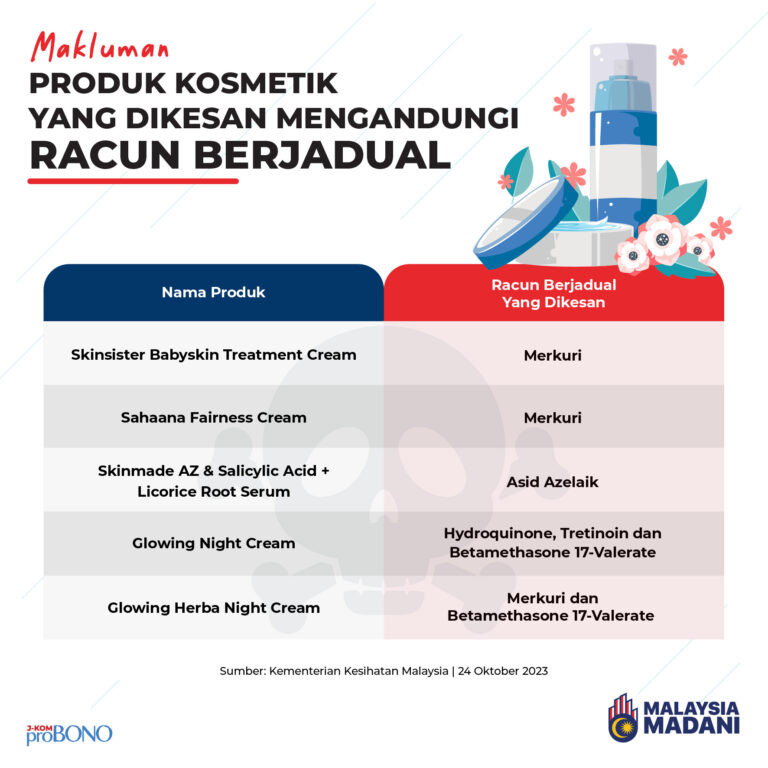 Makluman
PRODUK KOSMETIK YANG DIKESAN MENGANDUNGI RACUN BERJADUAL

| Nama Produk | Racun Berjadual Yang Dikesan |
|---|---|
| Skinsister Babyskin Treatment Cream | Merkuri |
| Sahaana Fairness Cream | Merkuri |
| Skinmade AZ & Salicylic Acid + Licorice Root Serum | Asid Azelaik |
| Glowing Night Cream | Hydroquinone, Tretinoin dan Betamethasone 17-Valerate |
| Glowing Herba Night Cream | Merkuri dan Betamethasone 17-Valerate |

Sumber: Kementerian Kesihatan Malaysia | 24 Oktober 2023

J-KOM proBONO

MALAYSIA MADANI